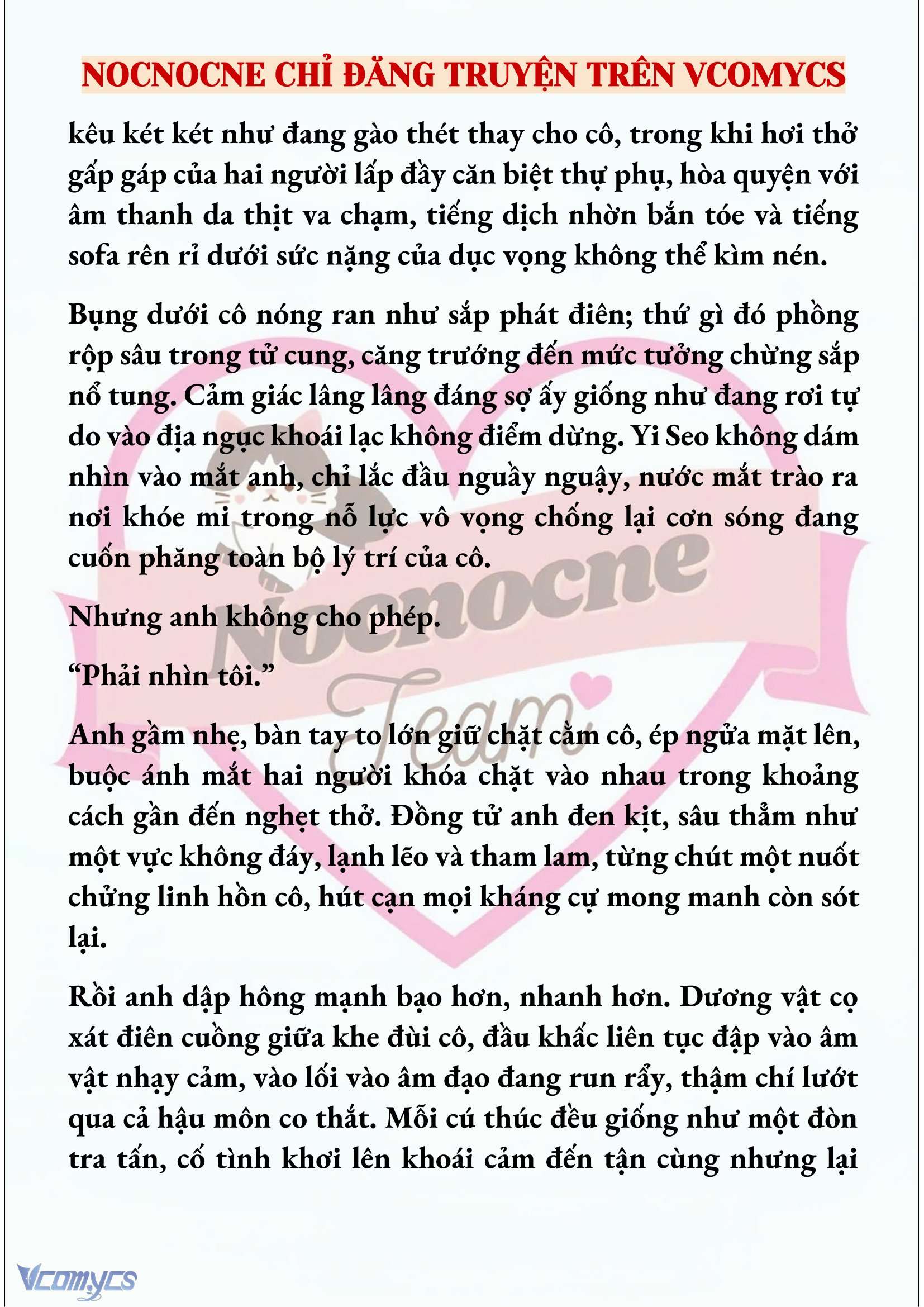 NOCNOCNE CHỈ ĐĂNG TRUYỆN TRÊN VCOMYCS

kêu két két như đang gào thét thay cho cô, trong khi hơi thở gấp gáp của hai người lấp đầy căn biệt thự phụ, hòa quyện với âm thanh da thịt va chạm, tiếng dịch nhờn bắn tóe và tiếng sofa rên rỉ dưới sức nặng của dục vọng không thể kìm nén.

Bụng dưới cô nóng ran như sắp phát điên; thứ gì đó phồng rộp sâu trong tử cung, căng trướng đến mức tưởng chừng sắp nổ tung. Cảm giác lâng lâng đáng sợ ấy giống như đang rơi tự do vào địa ngục khoái lạc không điểm dừng. Yi Seo không dám nhìn vào mắt anh, chỉ lắc đầu nguầy nguậy, nước mắt trào ra nơi khóe mi trong nỗ lực vô vọng chống lại cơn sóng đang cuốn phăng toàn bộ lý trí của cô.

Nhưng anh không cho phép.

“Phải nhìn tôi.”

Anh gầm nhẹ, bàn tay to lớn giữ chặt cằm cô, ép ngửa mặt lên, buộc ánh mắt hai người khóa chặt vào nhau trong khoảng cách gần đến nghẹt thở. Đồng tử anh đen kịt, sâu thẳm như một vực không đáy, lạnh lẽo và tham lam, từng chút một nuốt chửng linh hồn cô, hút cạn mọi kháng cự mong manh còn sót lại.

Rồi anh dập hông mạnh bạo hơn, nhanh hơn. Dương vật cọ xát điên cuồng giữa khe đùi cô, đầu khấc liên tục đập vào âm vật nhạy cảm, vào lối vào âm đạo đang run rẩy, thậm chí lướt qua cả hậu môn co thắt. Mỗi cú thúc đều giống như một đòn tra tấn, cố tình khơi lên khoái cảm đến tận cùng nhưng lại

Nocnocne Team

Vcomycs